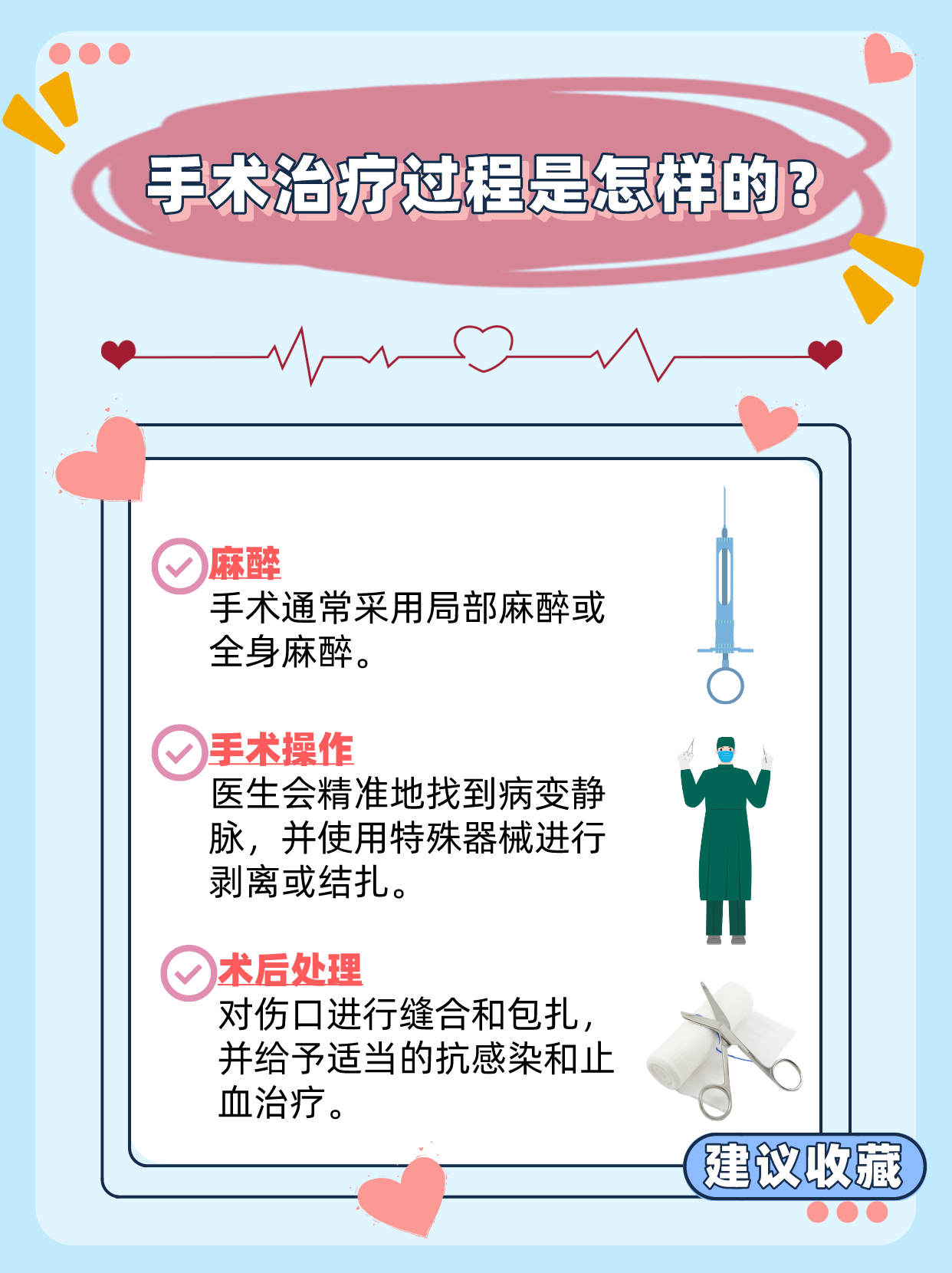 手术治疗过程是怎样的？

麻醉
手术通常采用局部麻醉或全身麻醉。

手术操作
医生会精准地找到病变静脉，并使用特殊器械进行剥离或结扎。

术后处理
对伤口进行缝合和包扎，并给予适当的抗感染和止血治疗。

建议收藏